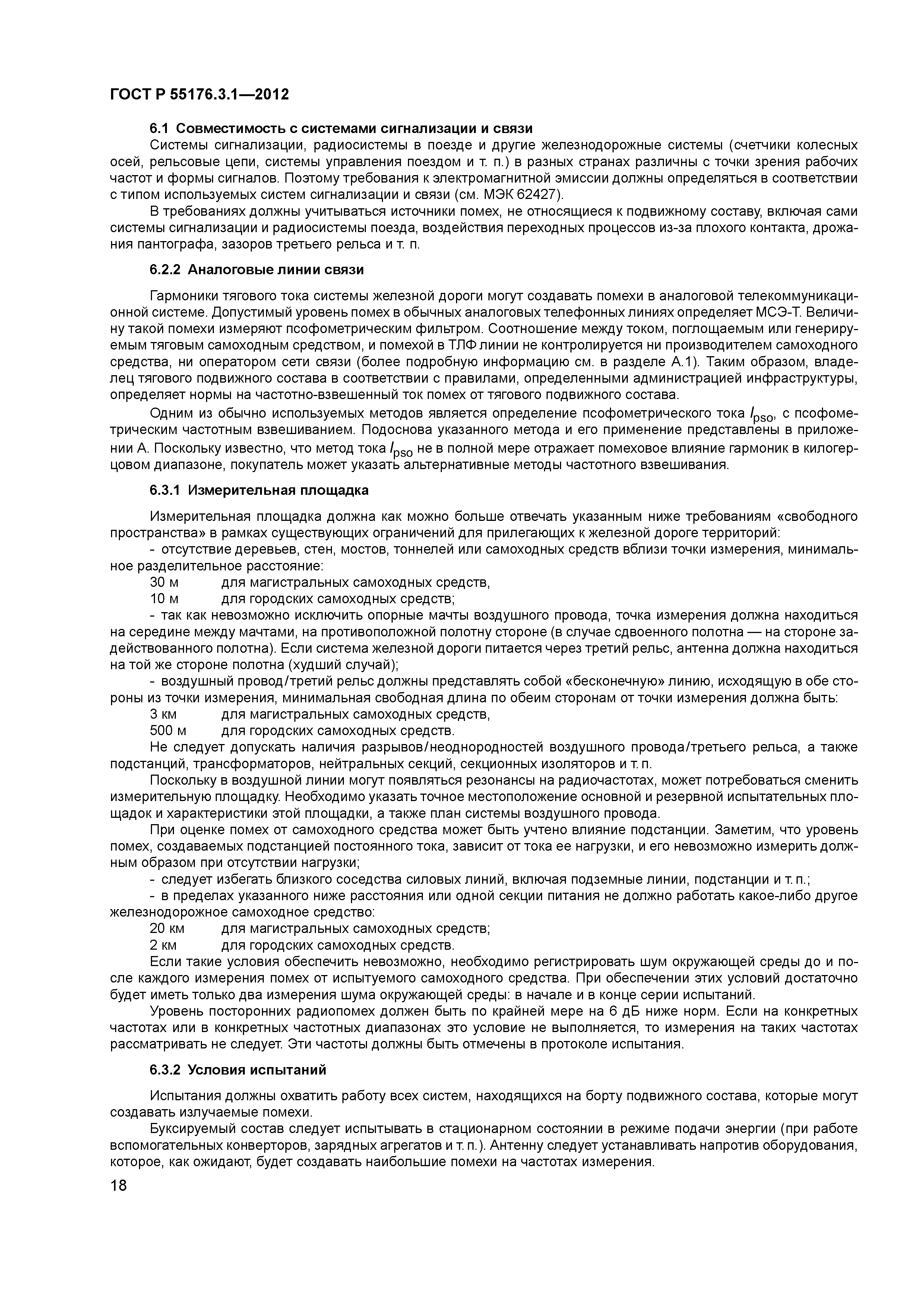 ГОСТ Р 55176.3.1—2012

6.1 Совместимость с системами сигнализации и связи

Системы сигнализации, радиосистемы в поезде и другие железнодорожные системы (счетчики колесных осей, рельсовые цепи, системы управления поездом и т. п.) в разных странах различны с точки зрения рабочих частот и формы сигналов. Поэтому требования к электромагнитной эмиссии должны определяться в соответствии с типом используемых систем сигнализации и связи (см. МЭК 62427).

В требованиях должны учитываться источники помех, не относящиеся к подвижному составу, включая сами системы сигнализации и радиосистемы поезда, воздействия переходных процессов из-за плохого контакта, дрожания пантографа, зазоров третьего рельса и т. п.

6.2.2 Аналоговые линии связи

Гармоники тягового тока системы железной дороги могут создавать помехи в аналоговой телекоммуникационной системе. Допустимый уровень помех в обычных аналоговых телефонных линиях определяет МСЭ-Т. Величину такой помехи измеряют псофометрическим фильтром. Соотношение между током, поглощаемым или генерируемым тяговым самоходным средством, и помехой в ТЛФ линии не контролируется ни производителем самоходного средства, ни оператором сети связи (более подробную информацию см. в разделе А.1). Таким образом, владелец тягового подвижного состава в соответствии с правилами, определенными администрацией инфраструктуры, определяет нормы на частотно-взвешенный ток помех от тягового подвижного состава.

Одним из обычно используемых методов является определение псофометрического тока $I_{pso}$, с псофометрическим частотным взвешиванием. Подоснова указанного метода и его применение представлены в приложении А. Поскольку известно, что метод тока $I_{pso}$ не в полной мере отражает помеховое влияние гармоник в килогерцовом диапазоне, покупатель может указать альтернативные методы частотного взвешивания.

6.3.1 Измерительная площадка

Измерительная площадка должна как можно больше отвечать указанным ниже требованиям «свободного пространства» в рамках существующих ограничений для прилегающих к железной дороге территорий:

- отсутствие деревьев, стен, мостов, тоннелей или самоходных средств вблизи точки измерения, минимальное разделительное расстояние:

30 м для магистральных самоходных средств,

10 м для городских самоходных средств;

- так как невозможно исключить опорные мачты воздушного провода, точка измерения должна находиться на середине между мачтами, на противоположной полотну стороне (в случае сдвоенного полотна — на стороне задействованного полотна). Если система железной дороги питается через третий рельс, антенна должна находиться на той же стороне полотна (худший случай);

- воздушный провод/третий рельс должны представлять собой «бесконечную» линию, исходящую в обе стороны из точки измерения, минимальная свободная длина по обеим сторонам от точки измерения должна быть:

3 км для магистральных самоходных средств,

500 м для городских самоходных средств.

Не следует допускать наличия разрывов/неоднородностей воздушного провода/третьего рельса, а также подстанций, трансформаторов, нейтральных секций, секционных изоляторов и т. п.

Поскольку в воздушной линии могут появляться резонансы на радиочастотах, может потребоваться сменить измерительную площадку. Необходимо указать точное местоположение основной и резервной испытательных площадок и характеристики этой площадки, а также план системы воздушного провода.

При оценке помех от самоходного средства может быть учтено влияние подстанции. Заметим, что уровень помех, создаваемых подстанцией постоянного тока, зависит от тока ее нагрузки, и его невозможно измерить должным образом при отсутствии нагрузки;

- следует избегать близкого соседства силовых линий, включая подземные линии, подстанции и т. п.;

- в пределах указанного ниже расстояния или одной секции питания не должно работать какое-либо другое железнодорожное самоходное средство:

20 км для магистральных самоходных средств;

2 км для городских самоходных средств.

Если такие условия обеспечить невозможно, необходимо регистрировать шум окружающей среды до и после каждого измерения помех от испытуемого самоходного средства. При обеспечении этих условий достаточно будет иметь только два измерения шума окружающей среды: в начале и в конце серии испытаний.

Уровень посторонних радиопомех должен быть по крайней мере на 6 дБ ниже норм. Если на конкретных частотах или в конкретных частотных диапазонах это условие не выполняется, то измерения на таких частотах рассматривать не следует. Эти частоты должны быть отмечены в протоколе испытания.

6.3.2 Условия испытаний

Испытания должны охватить работу всех систем, находящихся на борту подвижного состава, которые могут создавать излучаемые помехи.

Буксируемый состав следует испытывать в стационарном состоянии в режиме подачи энергии (при работе вспомогательных конверторов, зарядных агрегатов и т. п.). Антенну следует устанавливать напротив оборудования, которое, как ожидают, будет создавать наибольшие помехи на частотах измерения.

18